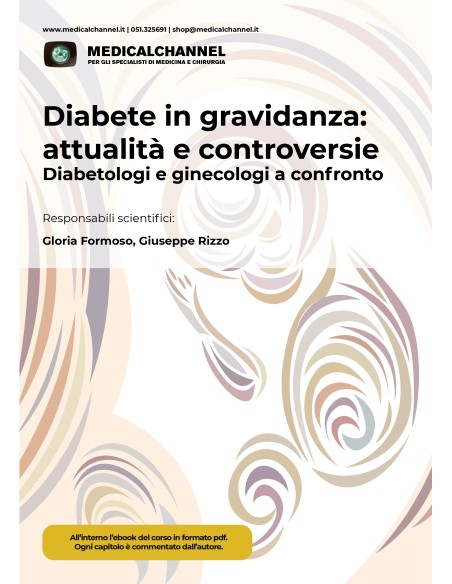 www.medicalchannel.it | 051.325691 | shop@medicalchannel.it

MEDICALCHANNEL
PER GLI SPECIALISTI DI MEDICINA E CHIRURGIA

Diabete in gravidanza: attualità e controversie
Diabetologi e ginecologi a confronto

Responsabili scientifici:

Gloria Formoso, Giuseppe Rizzo

All'interno l'ebook del corso in formato pdf.
Ogni capitolo è commentato dall'autore.